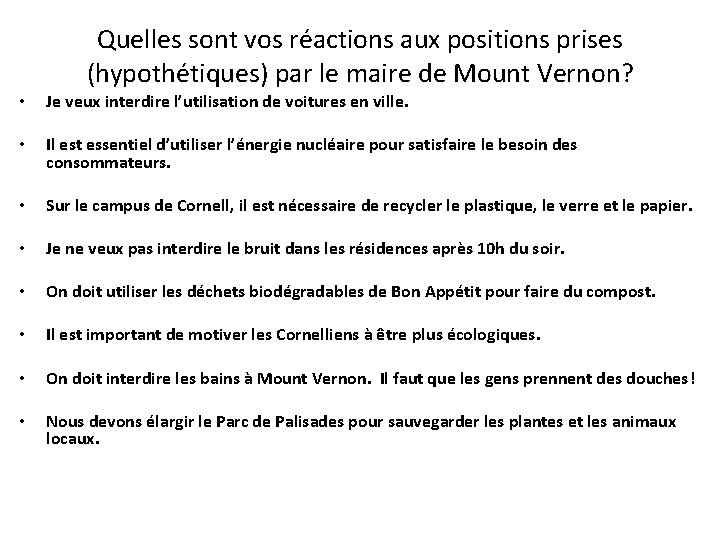 Quelles sont vos réactions aux positions prises (hypothétiques) par le maire de Mount Vernon?

• Je veux interdire l'utilisation de voitures en ville.

• Il est essentiel d'utiliser l'énergie nucléaire pour satisfaire le besoin des consommateurs.

• Sur le campus de Cornell, il est nécessaire de recycler le plastique, le verre et le papier.

• Je ne veux pas interdire le bruit dans les résidences après 10h du soir.

• On doit utiliser les déchets biodégradables de Bon Appétit pour faire du compost.

• Il est important de motiver les Cornelliens à être plus écologiques.

• On doit interdire les bains à Mount Vernon. Il faut que les gens prennent des douches !

• Nous devons élargir le Parc de Palisades pour sauvegarder les plantes et les animaux locaux.